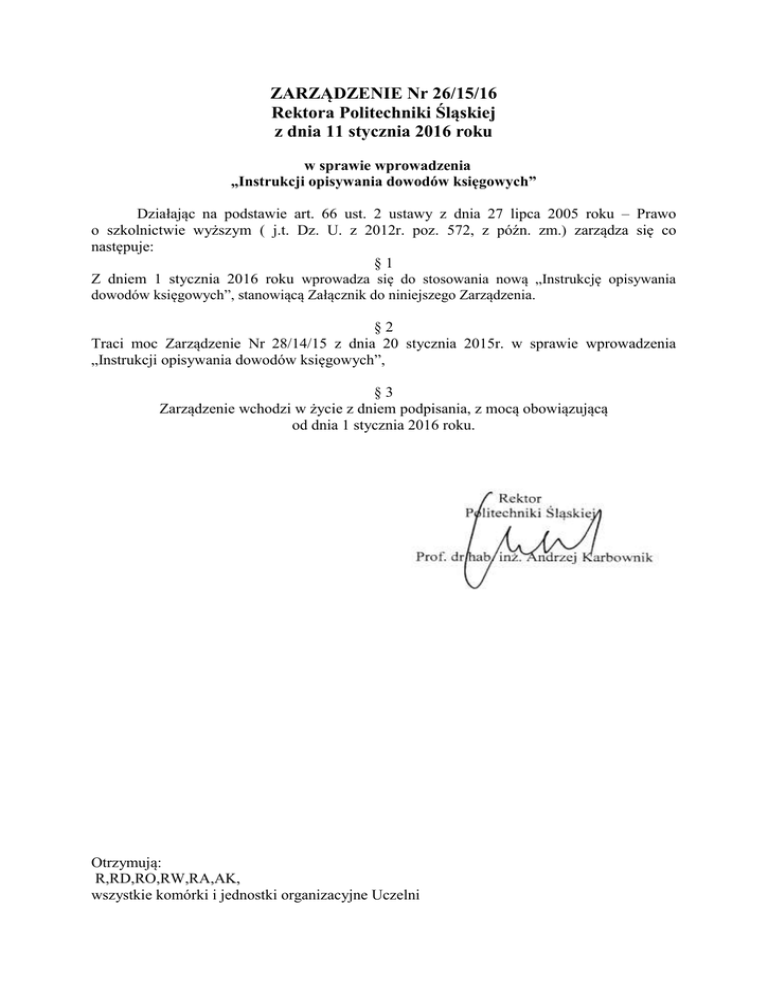 ZARZĄDZENIE Nr 26/15/16
Rektora Politechniki Śląskiej
z dnia 11 stycznia 2016 roku

w sprawie wprowadzenia
„Instrukcji opisywania dowodów księgowych”

Działając na podstawie art. 66 ust. 2 ustawy z dnia 27 lipca 2005 roku – Prawo o szkolnictwie wyższym ( j.t. Dz. U. z 2012r. poz. 572, z późn. zm.) zarządza się co następuje:

§ 1
Z dniem 1 stycznia 2016 roku wprowadza się do stosowania nową „Instrukcję opisywania dowodów księgowych”, stanowiącą Załącznik do niniejszego Zarządzenia.

§ 2
Traci moc Zarządzenie Nr 28/14/15 z dnia 20 stycznia 2015r. w sprawie wprowadzenia „Instrukcji opisywania dowodów księgowych”,

§ 3
Zarządzenie wchodzi w życie z dniem podpisania, z mocą obowiązującą od dnia 1 stycznia 2016 roku.

Rektor
Politechniki Śląskiej
Prof. dr hab. inż. Andrzej Karbownik

Otrzymują:
R,RD,RO,RW,RA,AK,
wszystkie komórki i jednostki organizacyjne Uczelni